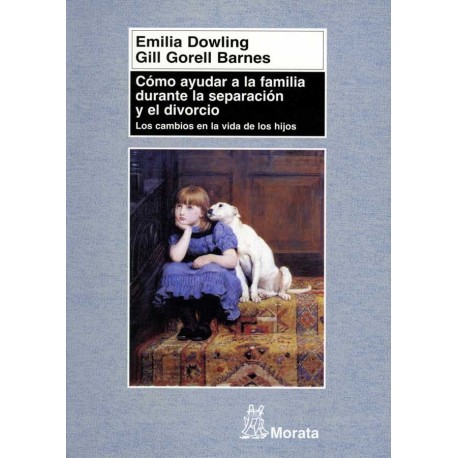 Emilia Dowling
Gill Gorell Barnes

Cómo ayudar a la familia durante la separación y el divorcio

Los cambios en la vida de los hijos

Morata